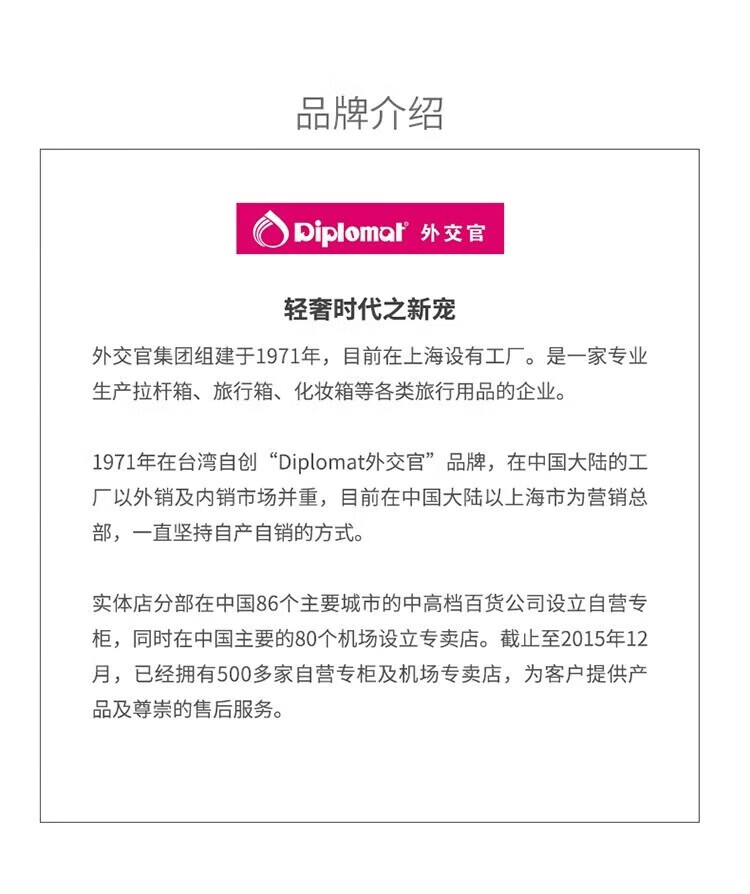 品牌介绍

Diplomat 外交官

轻奢时代之新宠

外交官集团组建于1971年，目前在上海设有工厂。是一家专业生产拉杆箱、旅行箱、化妆箱等各类旅行用品的企业。

1971年在台湾自创“Diplomat外交官”品牌，在中国大陆的工厂以外销及内销市场并重，目前在中国大陆以上海市为营销总部，一直坚持自产自销的方式。

实体店分部在中国86个主要城市的中高档百货公司设立自营专柜，同时在中国主要的80个机场设立专卖店。截止至2015年12月，已经拥有500多家自营专柜及机场专卖店，为客户提供产品及尊崇的售后服务。